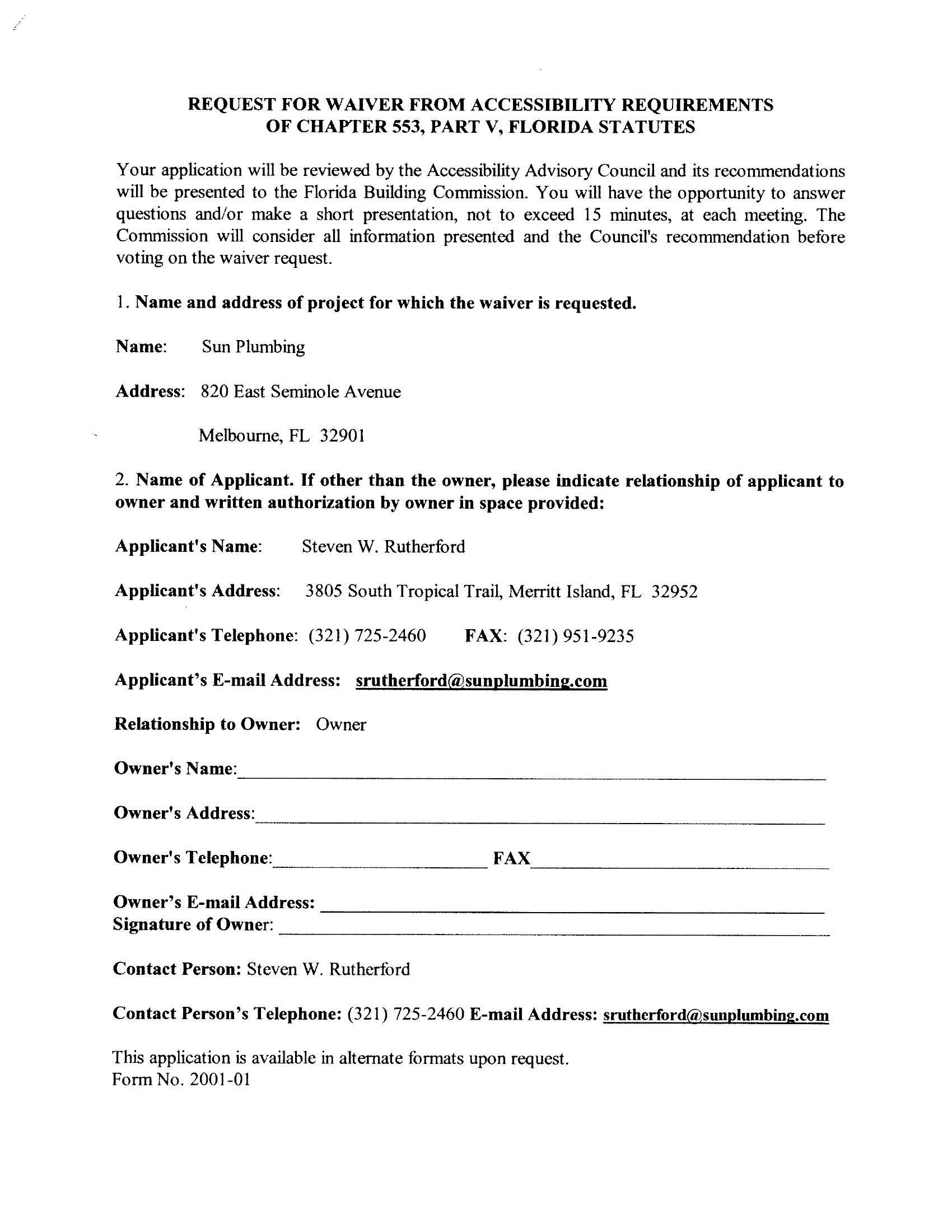 REQUEST FOR WAIVER FROM ACCESSIBILITY REQUIREMENTS OF CHAPTER 553, PART V, FLORIDA STATUTES

Your application will be reviewed by the Accessibility Advisory Council and its recommendations will be presented to the Florida Building Commission. You will have the opportunity to answer questions and/or make a short presentation, not to exceed 15 minutes, at each meeting. The Commission will consider all information presented and the Council's recommendation before voting on the waiver request.

1. Name and address of project for which the waiver is requested.

Name: Sun Plumbing

Address: 820 East Seminole Avenue

Melbourne, FL 32901

2. Name of Applicant. If other than the owner, please indicate relationship of applicant to owner and written authorization by owner in space provided:

Applicant's Name: Steven W. Rutherford

Applicant's Address: 3805 South Tropical Trail, Merritt Island, FL 32952

Applicant's Telephone: (321) 725-2460 FAX: (321) 951-9235

Applicant's E-mail Address: srutherford@sunplumbing.com

Relationship to Owner: Owner

Owner's Name:

Owner's Address:

Owner's Telephone: FAX

Owner's E-mail Address:
Signature of Owner:

Contact Person: Steven W. Rutherford

Contact Person's Telephone: (321) 725-2460 E-mail Address: srutherford@sunplumbing.com

This application is available in alternate formats upon request.
Form No. 2001-01